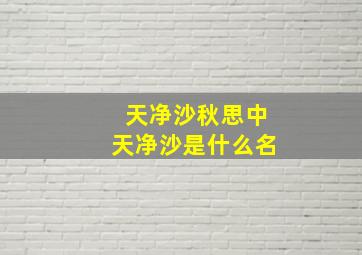 天净沙秋思中
天净沙是什么名